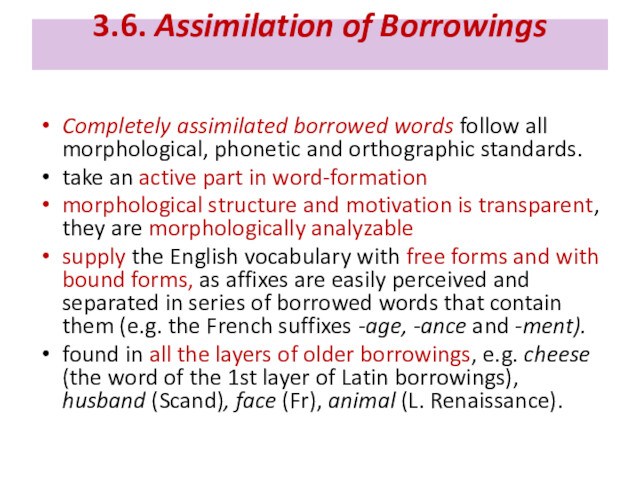 3.6. Assimilation of Borrowings

• Completely assimilated borrowed words follow all morphological, phonetic and orthographic standards.
• take an active part in word-formation
• morphological structure and motivation is transparent, they are morphologically analyzable
• supply the English vocabulary with free forms and with bound forms, as affixes are easily perceived and separated in series of borrowed words that contain them (e.g. the French suffixes -age, -ance and -ment).
• found in all the layers of older borrowings, e.g. cheese (the word of the 1st layer of Latin borrowings), husband (Scand), face (Fr), animal (L. Renaissance).